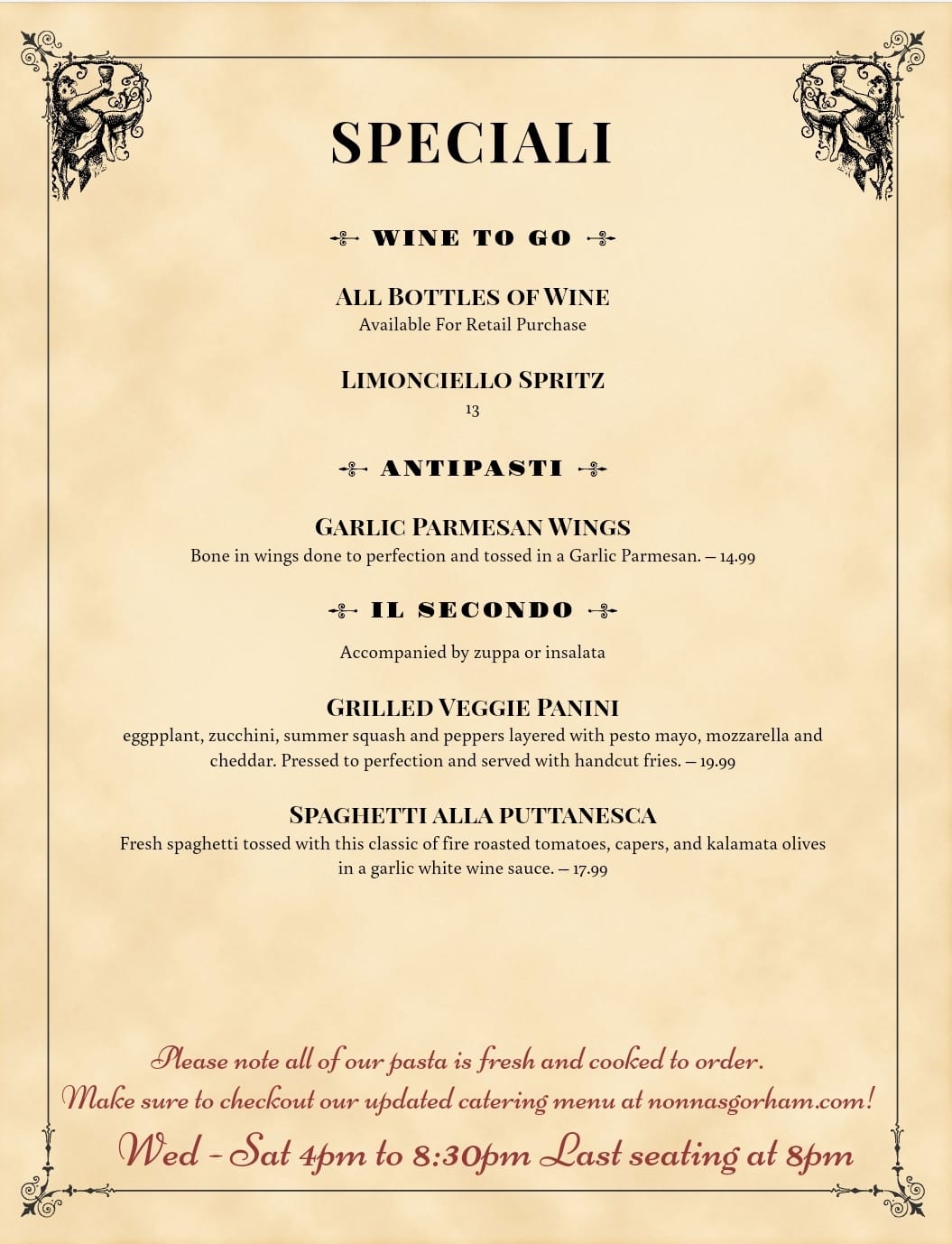 SPECIALI

WINE TO GO

ALL BOTTLES OF WINE
Available For Retail Purchase

LIMONCIELLO SPRITZ
13

ANTIPASTI

GARLIC PARMESAN WINGS
Bone in wings done to perfection and tossed in a Garlic Parmesan. – 14.99

IL SECONDO

Accompanied by zuppa or insalata

GRILLED VEGGIE PANINI
eggpplant, zucchini, summer squash and peppers layered with pesto mayo, mozzarella and cheddar. Pressed to perfection and served with handcut fries. – 19.99

SPAGHETTI ALLA PUTTANESCA
Fresh spaghetti tossed with this classic of fire roasted tomatoes, capers, and kalamata olives in a garlic white wine sauce. – 17.99

Please note all of our pasta is fresh and cooked to order.
Make sure to checkout our updated catering menu at nonnasgorham.com!
Wed - Sat 4pm to 8:30pm Last seating at 8pm